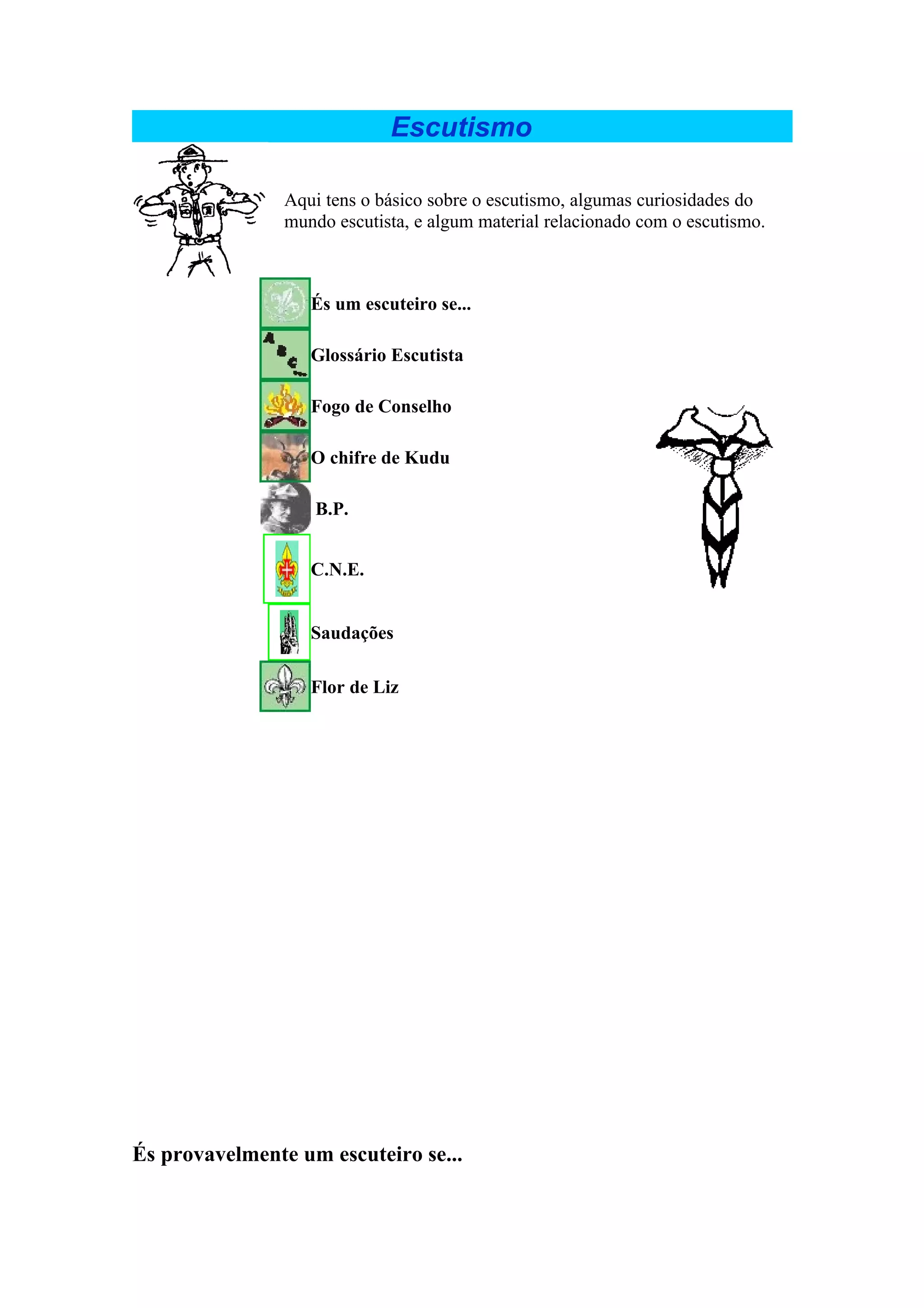 Escutismo

Aqui tens o básico sobre o escutismo, algumas curiosidades do mundo escutista, e algum material relacionado com o escutismo.

És um escuteiro se...

Glossário Escutista

Fogo de Conselho

O chifre de Kudu

B.P.

C.N.E.

Saudações

Flor de Liz

És provavelmente um escuteiro se...